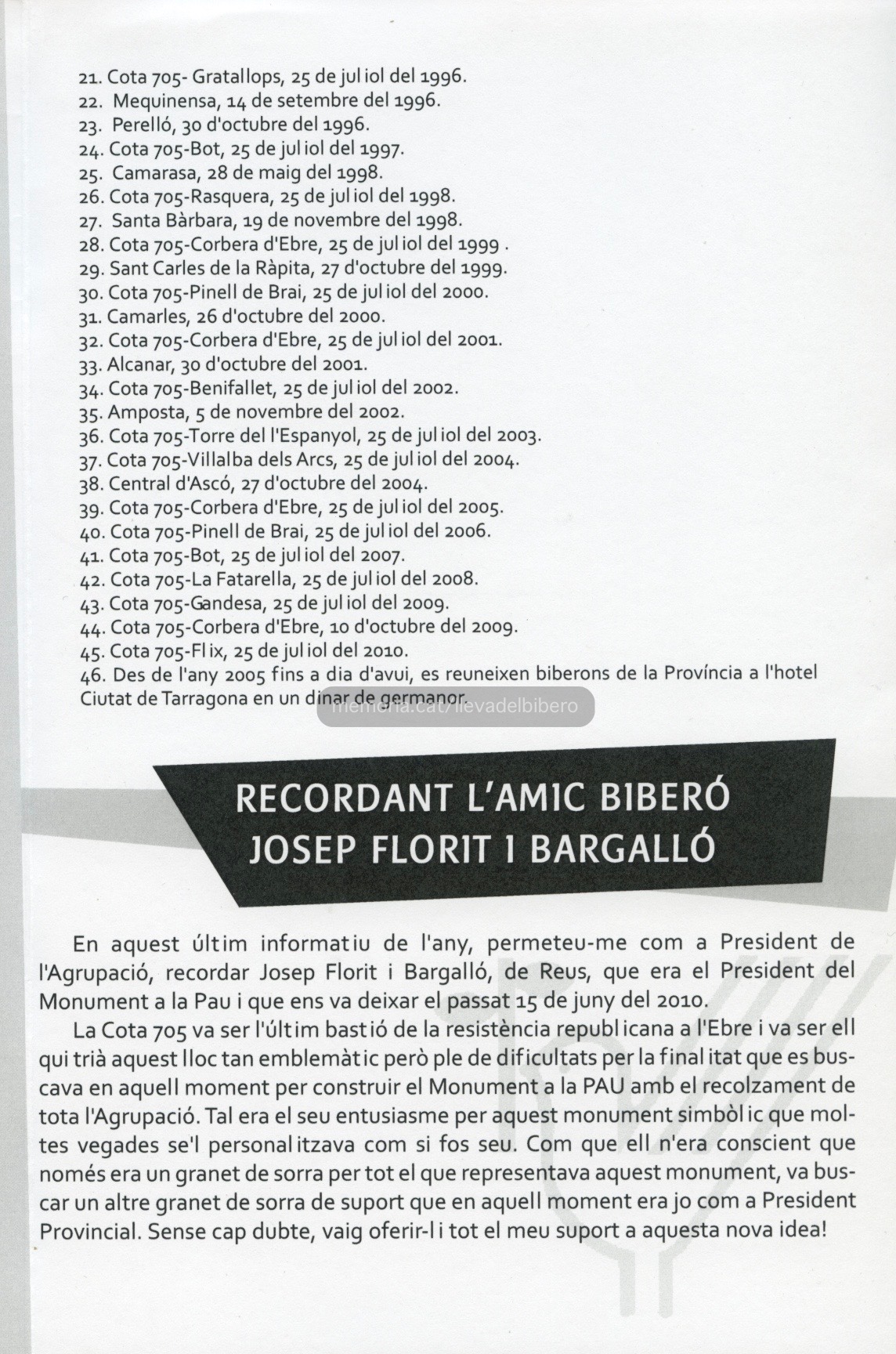 21. Cota 705- Gratallops, 25 de juliol del 1996.
22. Mequinensa, 14 de setembre del 1996.
23. Perelló, 30 d'octubre del 1996.
24. Cota 705-Bot, 25 de juliol del 1997.
25. Camarasa, 28 de maig del 1998.
26. Cota 705-Rasquera, 25 de juliol del 1998.
27. Santa Bàrbara, 19 de novembre del 1998.
28. Cota 705-Corbera d'Ebre, 25 de juliol del 1999 .
29. Sant Carles de la Ràpita, 27 d'octubre del 1999.
30. Cota 705-Pinell de Brai, 25 de juliol del 2000.
31. Camarles, 26 d'octubre del 2000.
32. Cota 705-Corbera d'Ebre, 25 de juliol del 2001.
33. Alcanar, 30 d'octubre del 2001.
34. Cota 705-Benifallet, 25 de juliol del 2002.
35. Amposta, 5 de novembre del 2002.
36. Cota 705-Torre del l'Espanyol, 25 de juliol del 2003.
37. Cota 705-Villalba dels Arcs, 25 de juliol del 2004.
38. Central d'Ascó, 27 d'octubre del 2004.
39. Cota 705-Corbera d'Ebre, 25 de juliol del 2005.
40. Cota 705-Pinell de Brai, 25 de juliol del 2006.
41. Cota 705-Bot, 25 de juliol del 2007.
42. Cota 705-La Fatarella, 25 de juliol del 2008.
43. Cota 705-Gandesa, 25 de juliol del 2009.
44. Cota 705-Corbera d'Ebre, 10 d'octubre del 2009.
45. Cota 705-Flix, 25 de juliol del 2010.
46. Des de l'any 2005 fins a dia d'avui, es reuneixen biberons de la Província a l'hotel Ciutat de Tarragona en un dinar de germanor.

memoria.cat/llevadelbibero

RECORDANT L'AMIC BIBERÓ
JOSEP FLORIT I BARGALLÓ

En aquest últim informatiu de l'any, permeteu-me com a President de l'Agrupació, recordar Josep Florit i Bargalló, de Reus, que era el President del Monument a la Pau i que ens va deixar el passat 15 de juny del 2010.

La Cota 705 va ser l'últim bastió de la resistència republicana a l'Ebre i va ser ell qui trià aquest lloc tan emblemàtic però ple de dificultats per la finalitat que es buscava en aquell moment per construir el Monument a la PAU amb el recolzament de tota l'Agrupació. Tal era el seu entusiasme per aquest monument simbòlic que moltes vegades se'l personalitzava com si fos seu. Com que ell n'era conscient que només era un granet de sorra per tot el que representava aquest monument, va buscar un altre granet de sorra de suport que en aquell moment era jo com a President Provincial. Sense cap dubte, vaig oferir-li tot el meu suport a aquesta nova idea!